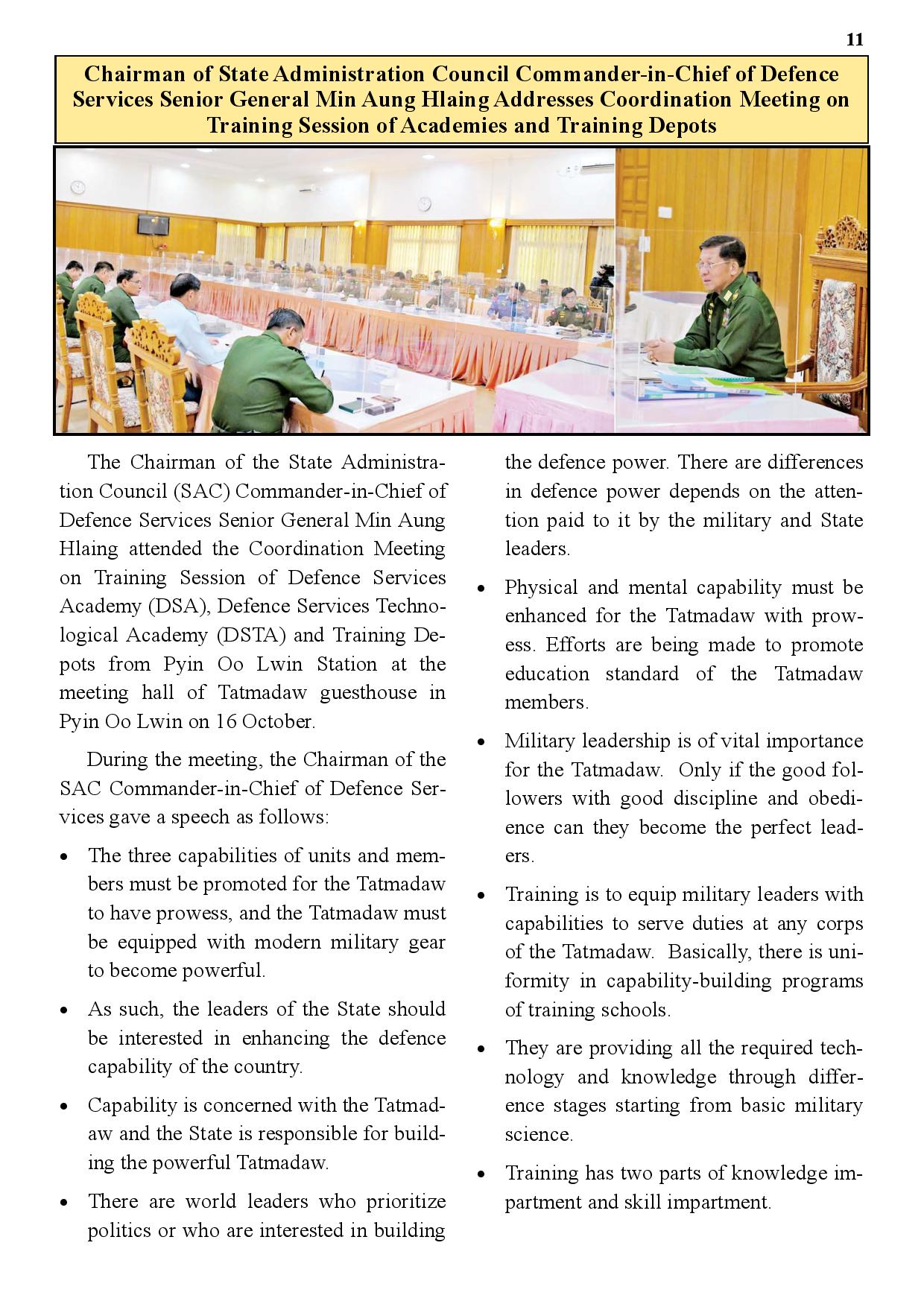 11

Chairman of State Administration Council Commander-in-Chief of Defence Services Senior General Min Aung Hlaing Addresses Coordination Meeting on Training Session of Academies and Training Depots

The Chairman of the State Administration Council (SAC) Commander-in-Chief of Defence Services Senior General Min Aung Hlaing attended the Coordination Meeting on Training Session of Defence Services Academy (DSA), Defence Services Technological Academy (DSTA) and Training Depots from Pyin Oo Lwin Station at the meeting hall of Tatmadaw guesthouse in Pyin Oo Lwin on 16 October.

During the meeting, the Chairman of the SAC Commander-in-Chief of Defence Services gave a speech as follows:

• The three capabilities of units and members must be promoted for the Tatmadaw to have prowess, and the Tatmadaw must be equipped with modern military gear to become powerful.

• As such, the leaders of the State should be interested in enhancing the defence capability of the country.

• Capability is concerned with the Tatmadaw and the State is responsible for building the powerful Tatmadaw.

• There are world leaders who prioritize politics or who are interested in building the defence power. There are differences in defence power depends on the attention paid to it by the military and State leaders.

• Physical and mental capability must be enhanced for the Tatmadaw with prowess. Efforts are being made to promote education standard of the Tatmadaw members.

• Military leadership is of vital importance for the Tatmadaw. Only if the good followers with good discipline and obedience can they become the perfect leaders.

• Training is to equip military leaders with capabilities to serve duties at any corps of the Tatmadaw. Basically, there is uniformity in capability-building programs of training schools.

• They are providing all the required technology and knowledge through difference stages starting from basic military science.

• Training has two parts of knowledge impartment and skill impartment.